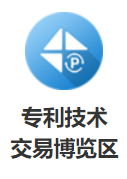 P

专利技术
交易博览区